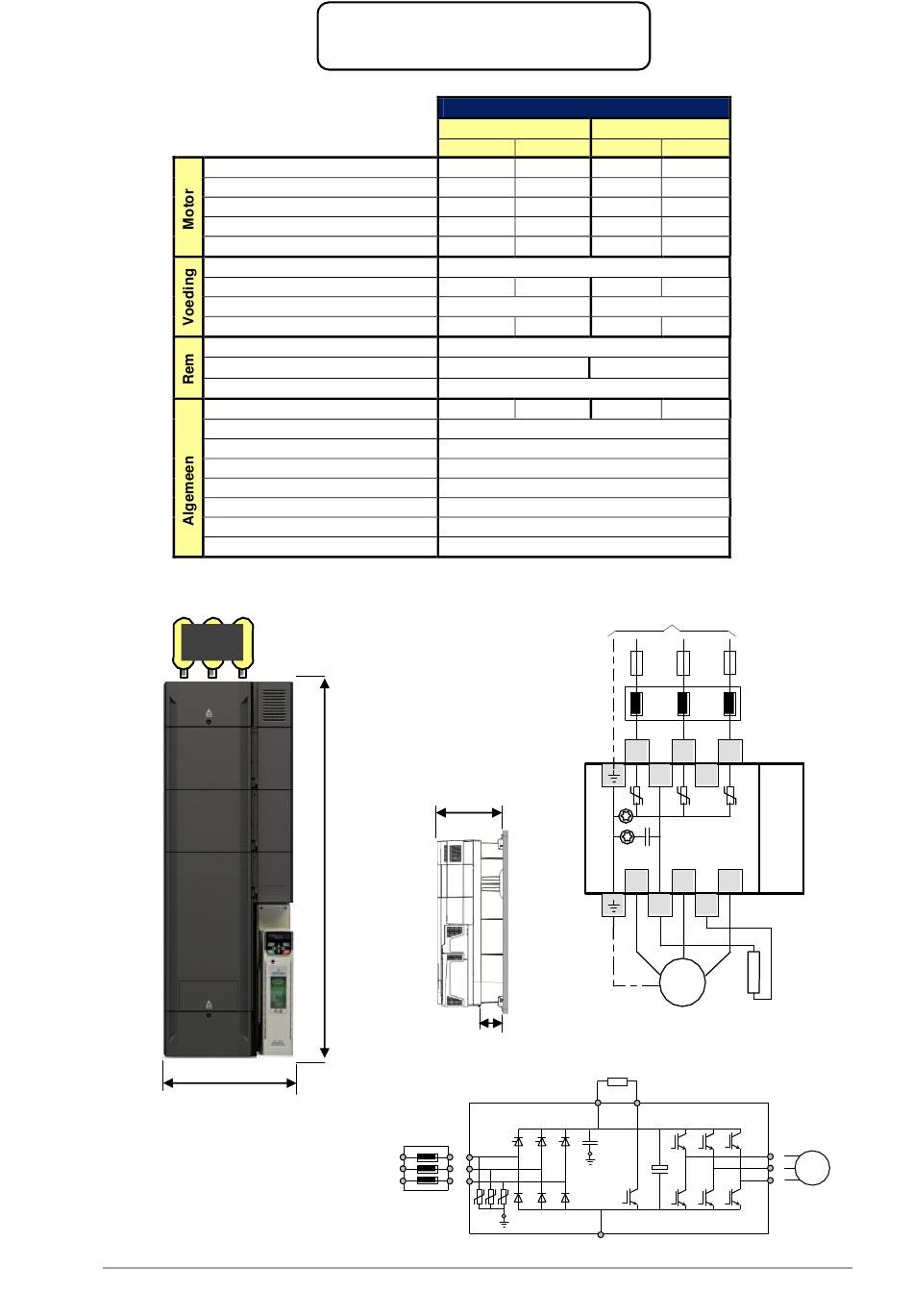 Motor

Voeding

Rem

Algemeen